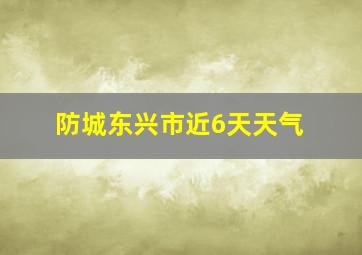 防城东兴市近6天天气